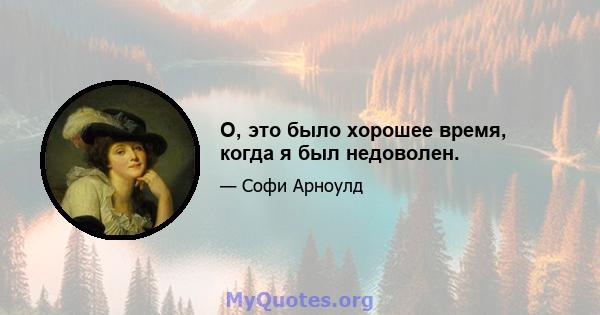 О, это было хорошее время, когда я был недоволен.

— Софи Арноулд

MyQuotes.org